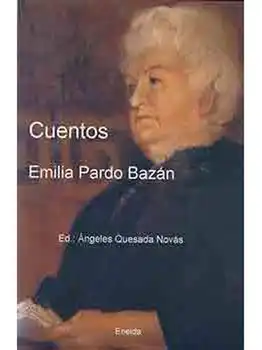 Cuentos

Emilia Pardo Bazán

Ed.: Ángeles Quesada Novás

Eneida